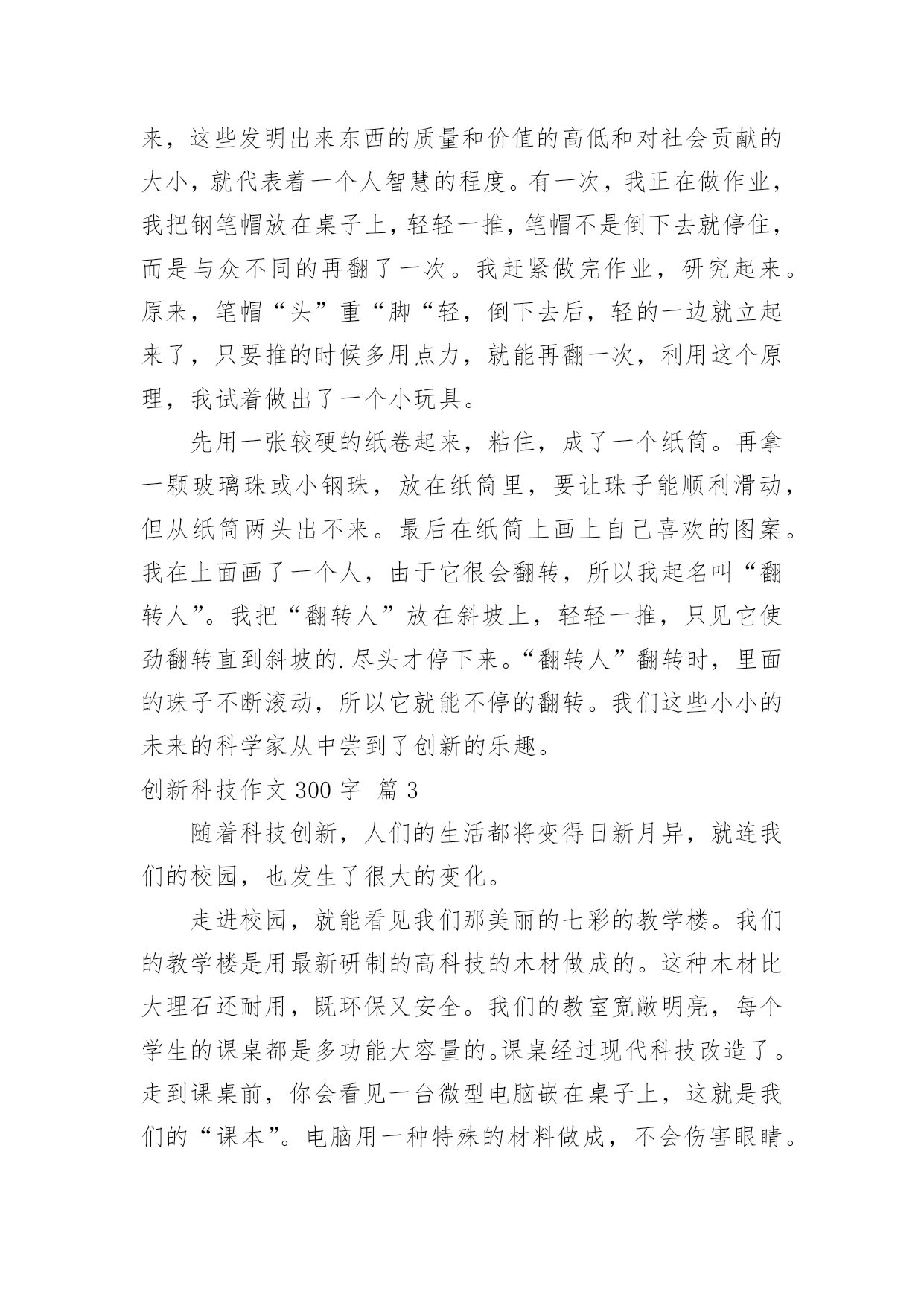 来，这些发明出来东西的质量和价值的高低和对社会贡献的大小，就代表着一个人智慧的程度。有一次，我正在做作业，我把钢笔帽放在桌子上，轻轻一推，笔帽不是倒下去就停住，而是与众不同的再翻了一次。我赶紧做完作业，研究起来。原来，笔帽“头”重“脚“轻，倒下去后，轻的一边就立起来了，只要推的时候多用点力，就能再翻一次，利用这个原理，我试着做出了一个小玩具。

先用一张较硬的纸卷起来，粘住，成了一个纸筒。再拿一颗玻璃珠或小钢珠，放在纸筒里，要让珠子能顺利滑动，但从纸筒两头出不来。最后在纸筒上画上自己喜欢的图案。我在上面画了一个人，由于它很会翻转，所以我起名叫“翻转人”。我把“翻转人”放在斜坡上，轻轻一推，只见它使劲翻转直到斜坡的.尽头才停下来。“翻转人”翻转时，里面的珠子不断滚动，所以它就能不停的翻转。我们这些小小的未来的科学家从中尝到了创新的乐趣。

创新科技作文 300 字 篇 3

随着科技创新，人们的生活都将变得日新月异，就连我们的校园，也发生了很大的变化。

走进校园，就能看见我们那美丽的七彩的教学楼。我们的教学楼是用最新研制的高科技的木材做成的。这种木材比大理石还耐用，既环保又安全。我们的教室宽敞明亮，每个学生的课桌都是多功能大容量的。课桌经过现代科技改造了。走到课桌前，你会看见一台微型电脑嵌在桌子上，这就是我们的“课本”。电脑用一种特殊的材料做成，不会伤害眼睛。